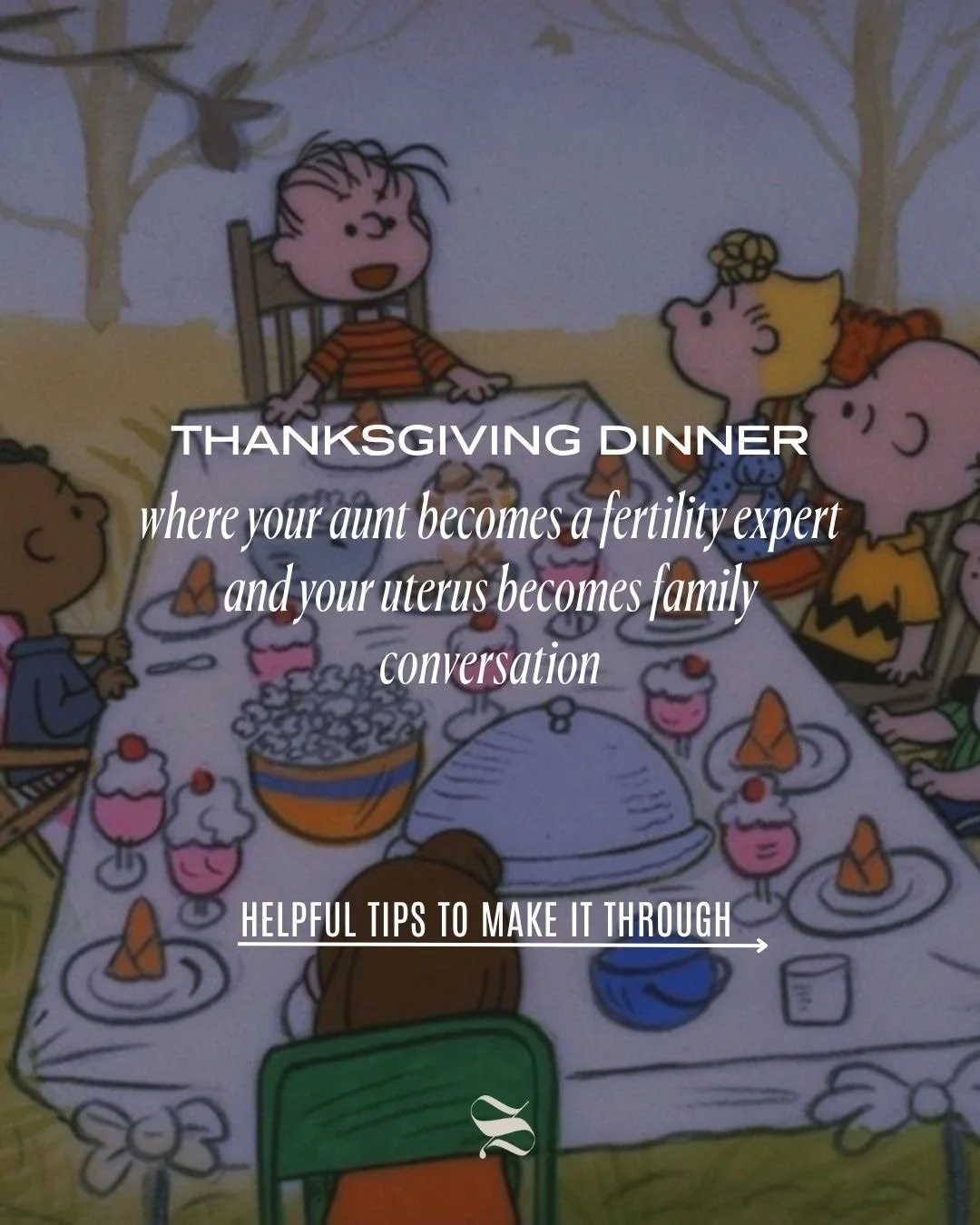 THANKSGIVING DINNER

where your aunt becomes a fertility expert and your uterus becomes family conversation

HELPFUL TIPS TO MAKE IT THROUGH

S